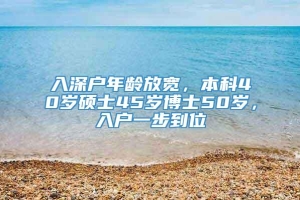 入深户年龄放宽，本科40岁硕士45岁博士50岁，入户一步到位